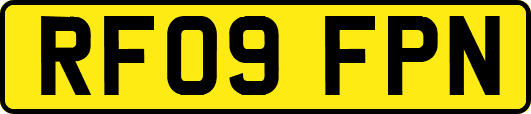 RF09 FPN